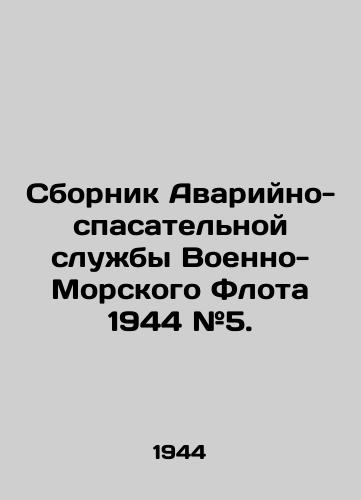 Сборник Аварийно-спасательной службы Военно-Морского Флота 1944 №5.

1944